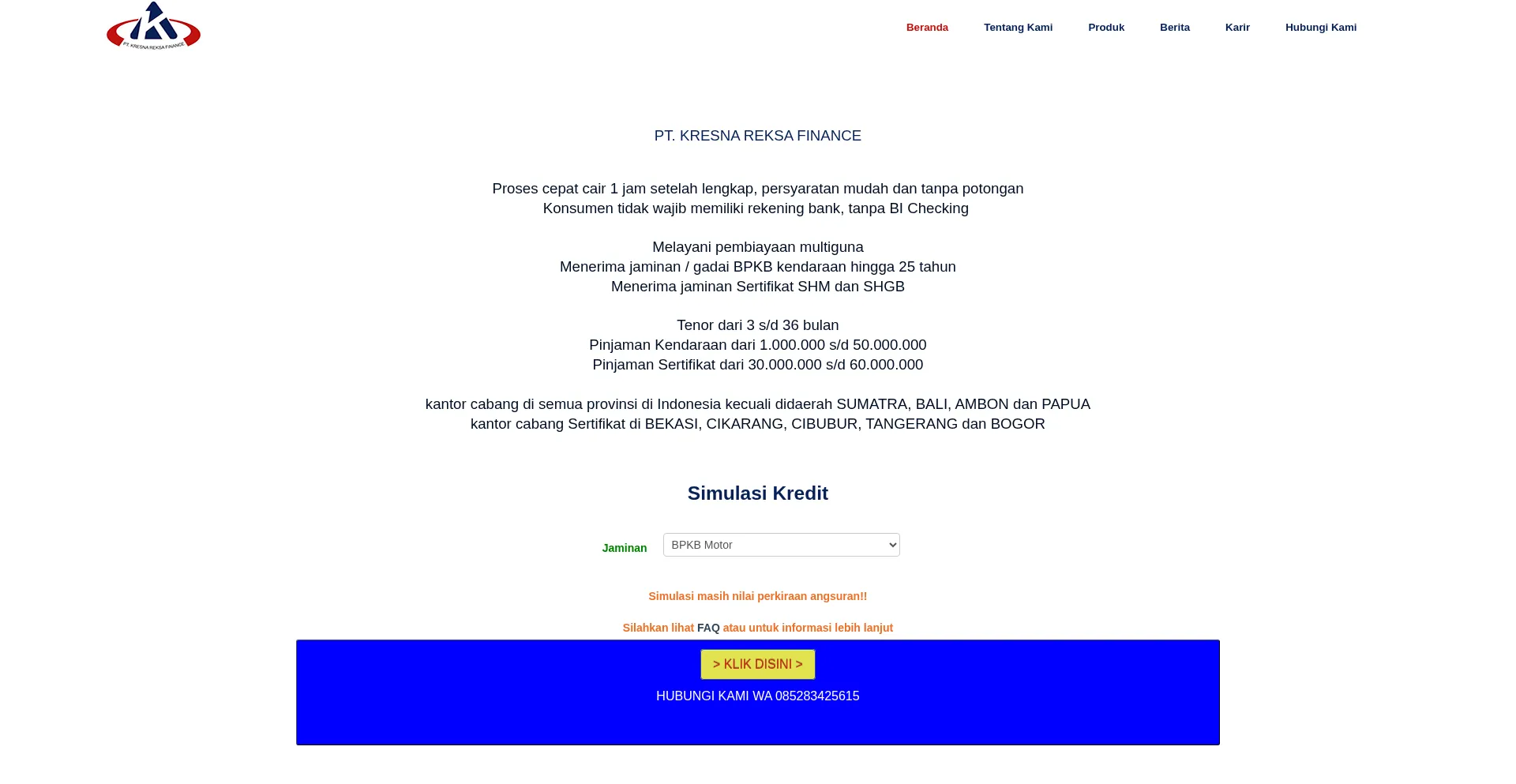 PT. KRESNA REKSA FINANCE

Beranda Tentang Kami Produk Berita Karir Hubungi Kami

PT. KRESNA REKSA FINANCE

Proses cepat cair 1 jam setelah lengkap, persyaratan mudah dan tanpa potongan
Konsumen tidak wajib memiliki rekening bank, tanpa BI Checking

Melayani pembiayaan multiguna
Menerima jaminan / gadai BPKB kendaraan hingga 25 tahun
Menerima jaminan Sertifikat SHM dan SHGB

Tenor dari 3 s/d 36 bulan
Pinjaman Kendaraan dari 1.000.000 s/d 50.000.000
Pinjaman Sertifikat dari 30.000.000 s/d 60.000.000

kantor cabang di semua provinsi di Indonesia kecuali didaerah SUMATRA, BALI, AMBON dan PAPUA
kantor cabang Sertifikat di BEKASI, CIKARANG, CIBUBUR, TANGERANG dan BOGOR

Simulasi Kredit

Jaminan BPKB Motor

Simulasi masih nilai perkiraan angsuran!!

Silahkan lihat FAQ atau untuk informasi lebih lanjut

> KLIK DISINI >

HUBUNGI KAMI WA 085283425615